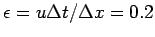 $\epsilon = u\Delta t/\Delta x = 0.2$